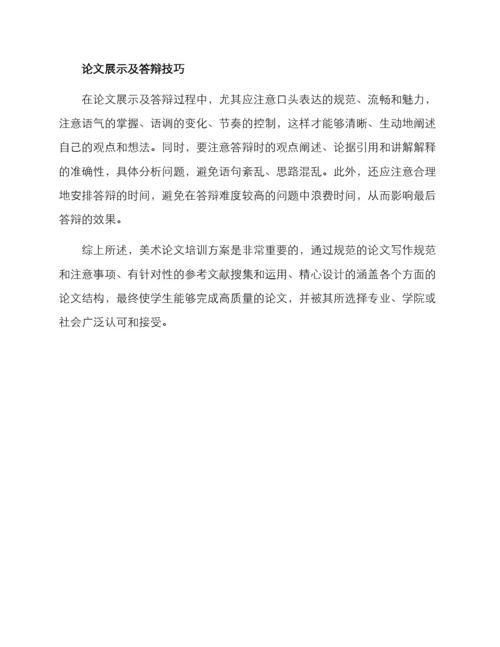 论文展示及答辩技巧

在论文展示及答辩过程中，尤其应注意口头表达的规范、流畅和魅力，注意语气的掌握、语调的变化、节奏的控制，这样才能够清晰、生动地阐述自己的观点和想法。同时，要注意答辩时的观点阐述、论据引用和讲解解释的准确性，具体分析问题，避免语句紊乱、思路混乱。此外，还应注意合理地安排答辩的时间，避免在答辩难度较高的问题中浪费时间，从而影响最后答辩的效果。

综上所述，美术论文培训方案是非常重要的，通过规范的论文写作规范和注意事项、有针对性的参考文献搜集和运用、精心设计的涵盖各个方面的论文结构，最终使学生能够完成高质量的论文，并被其所选择专业、学院或社会广泛认可和接受。